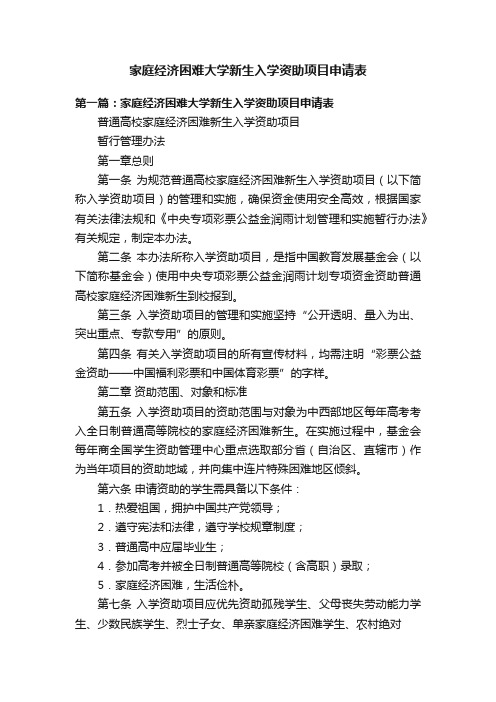 家庭经济困难大学新生入学资助项目申请表

第一篇：家庭经济困难大学新生入学资助项目申请表

普通高校家庭经济困难新生入学资助项目

暂行管理办法

第一章总则

第一条 为规范普通高校家庭经济困难新生入学资助项目（以下简称入学资助项目）的管理和实施，确保资金使用安全高效，根据国家有关法律法规和《中央专项彩票公益金润雨计划管理和实施暂行办法》有关规定，制定本办法。

第二条 本办法所称入学资助项目，是指中国教育发展基金会（以下简称基金会）使用中央专项彩票公益金润雨计划专项资金资助普通高校家庭经济困难新生到校报到。

第三条 入学资助项目的管理和实施坚持“公开透明、量入为出、突出重点、专款专用”的原则。

第四条 有关入学资助项目的所有宣传材料，均需注明“彩票公益金资助——中国福利彩票和中国体育彩票”的字样。

第二章 资助范围、对象和标准

第五条 入学资助项目的资助范围与对象为中西部地区每年高考考入全日制普通高等院校的家庭经济困难新生。在实施过程中，基金会每年商全国学生资助管理中心重点选取部分省（自治区、直辖市）作为当年项目的资助地域，并向集中连片特殊困难地区倾斜。

第六条 申请资助的学生需具备以下条件：

1．热爱祖国，拥护中国共产党领导；

2．遵守宪法和法律，遵守学校规章制度；

3．普通高中应届毕业生；

4．参加高考并被全日制普通高等院校（含高职）录取；

5．家庭经济困难，生活俭朴。

第七条 入学资助项目应优先资助孤残学生、父母丧失劳动能力学生、少数民族学生、烈士子女、单亲家庭经济困难学生、农村绝对